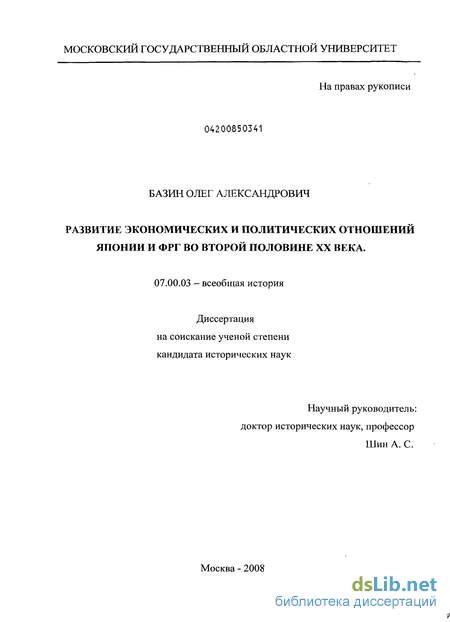 МОСКОВСКИЙ ГОСУДАРСТВЕННЫЙ ОБЛАСТНОЙ УНИВЕРСИТЕТ

На правах рукописи

04200850341

БАЗИН ОЛЕГ АЛЕКСАНДРОВИЧ

РАЗВИТИЕ ЭКОНОМИЧЕСКИХ И ПОЛИТИЧЕСКИХ ОТНОШЕНИЙ ЯПОНИИ И ФРГ ВО ВТОРОЙ ПОЛОВИНЕ XX ВЕКА.

07.00.03 – всеобщая история

Диссертация
на соискание ученой степени
кандидата исторических наук

Научный руководитель:
доктор исторических наук, профессор
Шин А. С.

Москва - 2008

dsLib.net
библиотека диссертаций